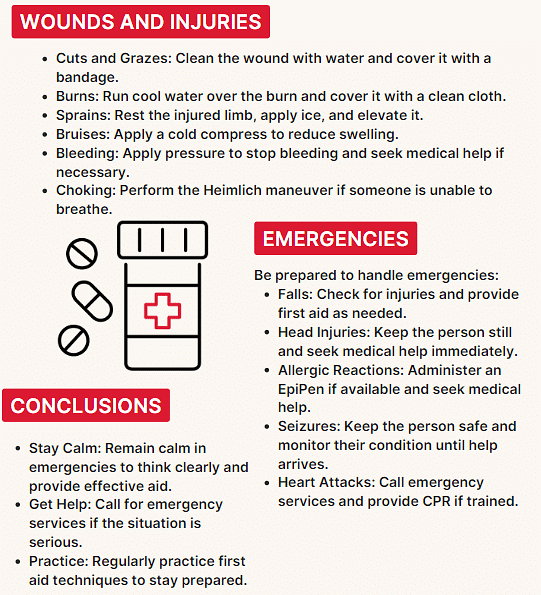 WOUNDS AND INJURIES

- Cuts and Grazes: Clean the wound with water and cover it with a bandage.
- Burns: Run cool water over the burn and cover it with a clean cloth.
- Sprains: Rest the injured limb, apply ice, and elevate it.
- Bruises: Apply a cold compress to reduce swelling.
- Bleeding: Apply pressure to stop bleeding and seek medical help if necessary.
- Choking: Perform the Heimlich maneuver if someone is unable to breathe.

EMERGENCIES

Be prepared to handle emergencies:
- Falls: Check for injuries and provide first aid as needed.
- Head Injuries: Keep the person still and seek medical help immediately.
- Allergic Reactions: Administer an EpiPen if available and seek medical help.
- Seizures: Keep the person safe and monitor their condition until help arrives.
- Heart Attacks: Call emergency services and provide CPR if trained.

CONCLUSIONS

- Stay Calm: Remain calm in emergencies to think clearly and provide effective aid.
- Get Help: Call for emergency services if the situation is serious.
- Practice: Regularly practice first aid techniques to stay prepared.